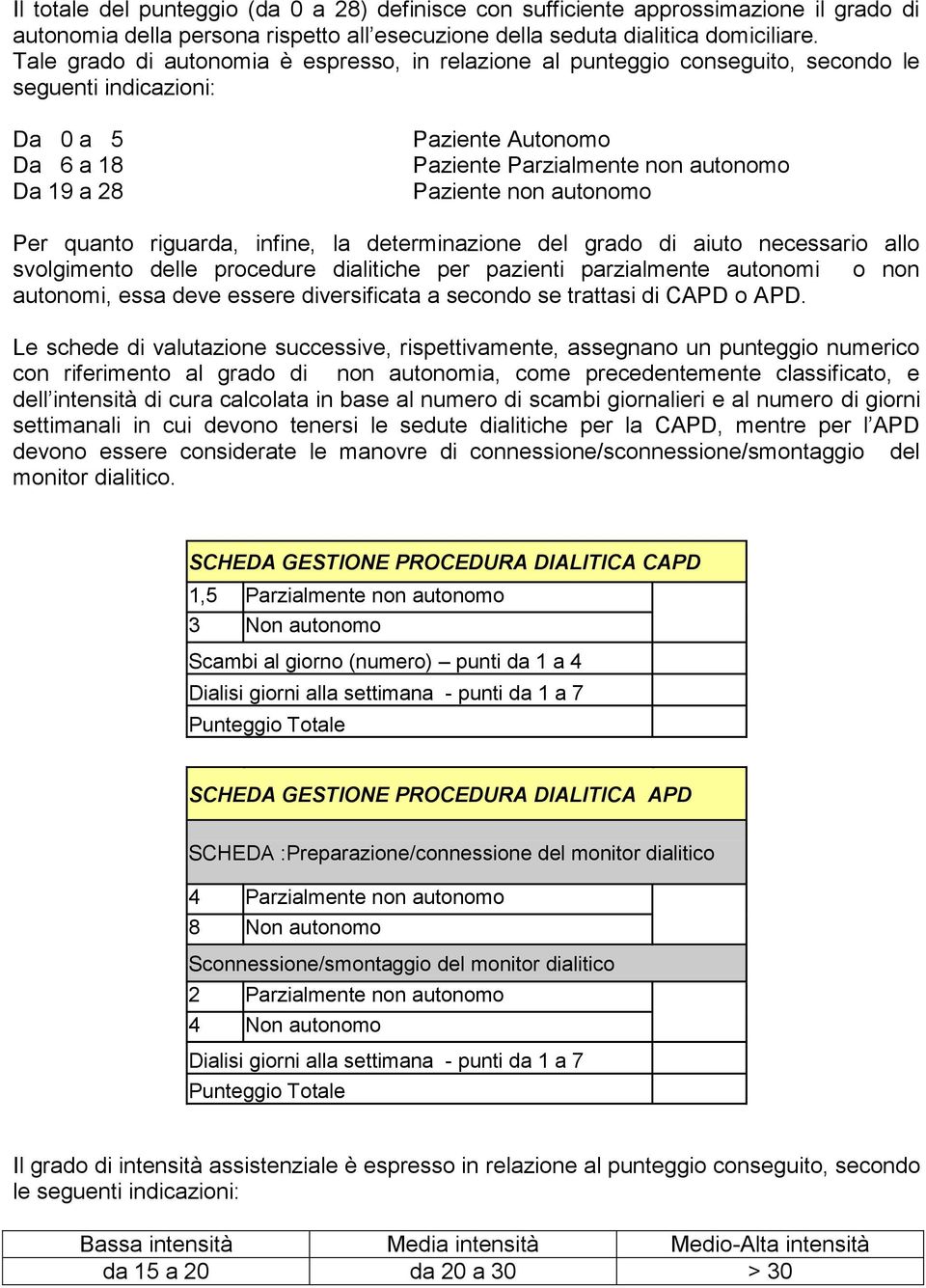 Il totale del punteggio (da 0 a 28) definisce con sufficiente approssimazione il grado di autonomia della persona rispetto all'esecuzione della seduta dialitica domiciliare. Tale grado di autonomia è espresso, in relazione al punteggio conseguito, secondo le seguenti indicazioni:

Da 0 a 5 Paziente Autonomo
Da 6 a 18 Paziente Parzialmente non autonomo
Da 19 a 28 Paziente non autonomo

Per quanto riguarda, infine, la determinazione del grado di aiuto necessario allo svolgimento delle procedure dialitiche per pazienti parzialmente autonomi o non autonomi, essa deve essere diversificata a secondo se trattasi di CAPD o APD.

Le schede di valutazione successive, rispettivamente, assegnano un punteggio numerico con riferimento al grado di non autonomia, come precedentemente classificato, e dell'intensità di cura calcolata in base al numero di scambi giornalieri e al numero di giorni settimanali in cui devono tenersi le sedute dialitiche per la CAPD, mentre per l'APD devono essere considerate le manovre di connessione/sconnessione/smontaggio del monitor dialitico.

| SCHEDA GESTIONE PROCEDURA DIALITICA CAPD | | |
|---|---|---|
| 1,5 | Parzialmente non autonomo | |
| 3 | Non autonomo | |
| Scambi al giorno (numero) – punti da 1 a 4 | | |
| Dialisi giorni alla settimana - punti da 1 a 7 | | |
| Punteggio Totale | | |

| SCHEDA GESTIONE PROCEDURA DIALITICA APD | | |
|---|---|---|
| SCHEDA :Preparazione/connessione del monitor dialitico | | |
| 4 | Parzialmente non autonomo | |
| 8 | Non autonomo | |
| Sconnessione/smontaggio del monitor dialitico | | |
| 2 | Parzialmente non autonomo | |
| 4 | Non autonomo | |
| Dialisi giorni alla settimana - punti da 1 a 7 | | |
| Punteggio Totale | | |

Il grado di intensità assistenziale è espresso in relazione al punteggio conseguito, secondo le seguenti indicazioni:

| Bassa intensità | Media intensità | Medio-Alta intensità |
|---|---|---|
| da 15 a 20 | da 20 a 30 | > 30 |